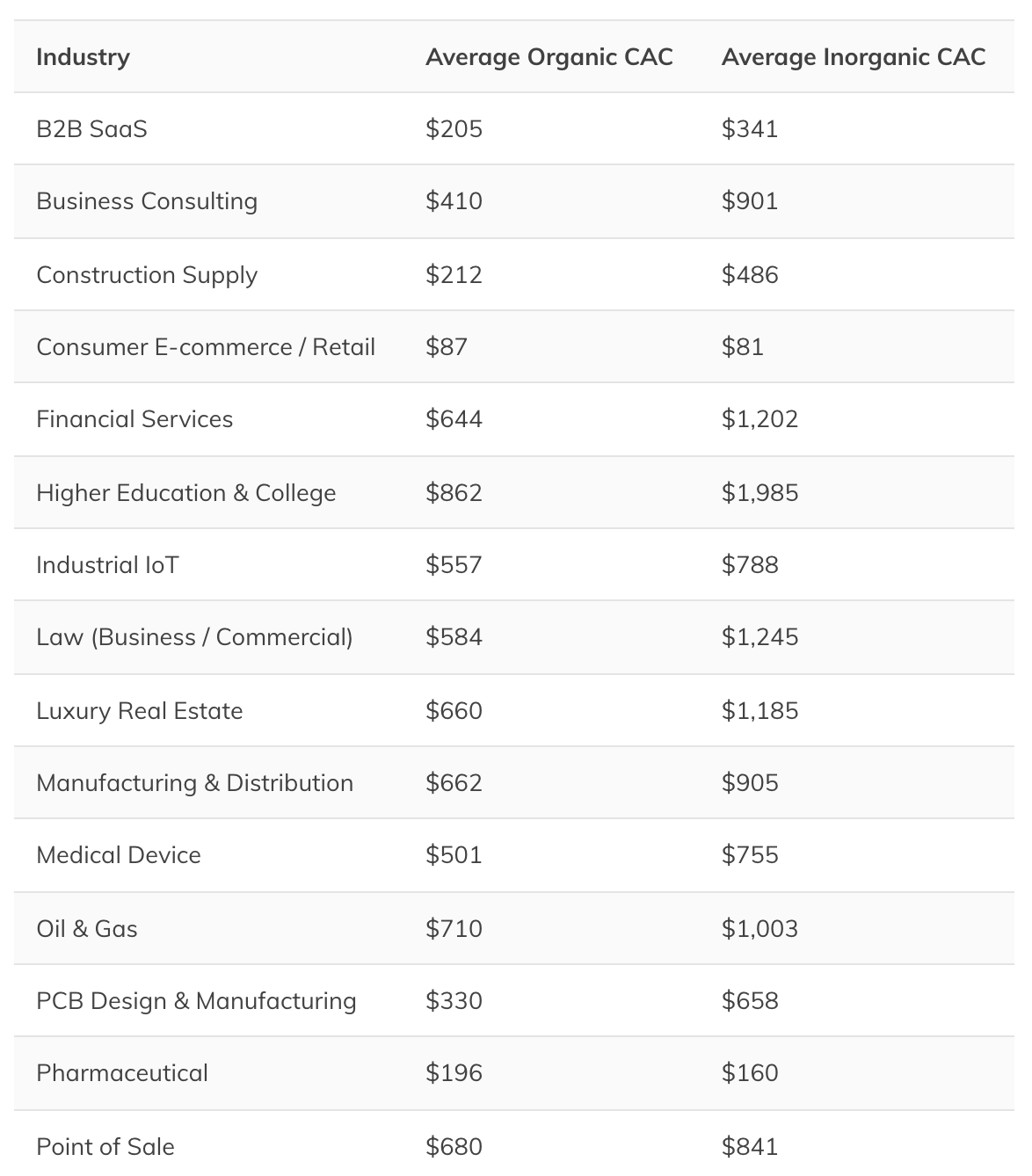 | Industry | Average Organic CAC | Average Inorganic CAC |
|---|---|---|
| B2B SaaS | \$205 | \$341 |
| Business Consulting | \$410 | \$901 |
| Construction Supply | \$212 | \$486 |
| Consumer E-commerce / Retail | \$87 | \$81 |
| Financial Services | \$644 | \$1,202 |
| Higher Education & College | \$862 | \$1,985 |
| Industrial IoT | \$557 | \$788 |
| Law (Business / Commercial) | \$584 | \$1,245 |
| Luxury Real Estate | \$660 | \$1,185 |
| Manufacturing & Distribution | \$662 | \$905 |
| Medical Device | \$501 | \$755 |
| Oil & Gas | \$710 | \$1,003 |
| PCB Design & Manufacturing | \$330 | \$658 |
| Pharmaceutical | \$196 | \$160 |
| Point of Sale | \$680 | \$841 |